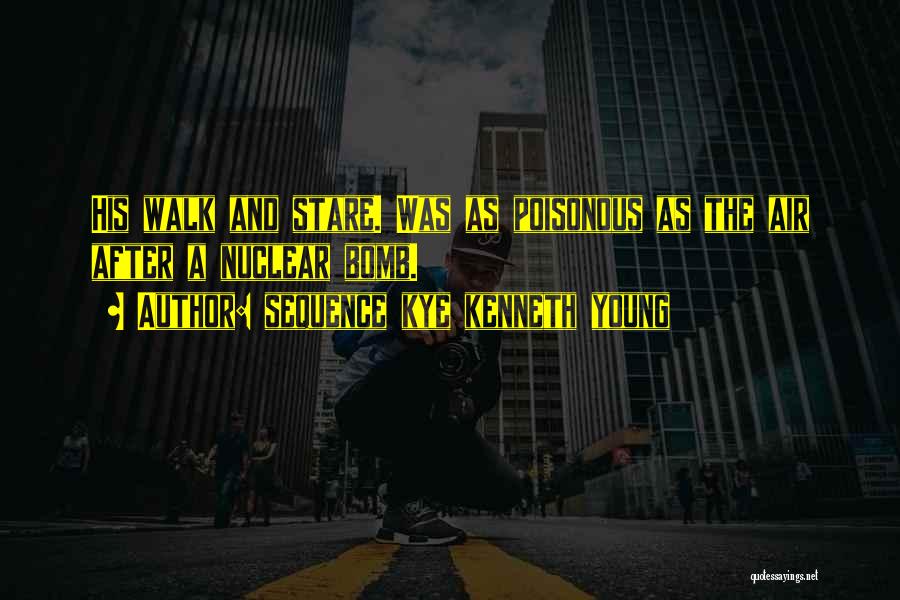 HIS WALK AND STARE. WAS AS POISONOUS AS THE AIR AFTER A NUCLEAR BOMB.

— AUTHOR: SEQUENCE KYE KENNETH YOUNG

quotessayings.net